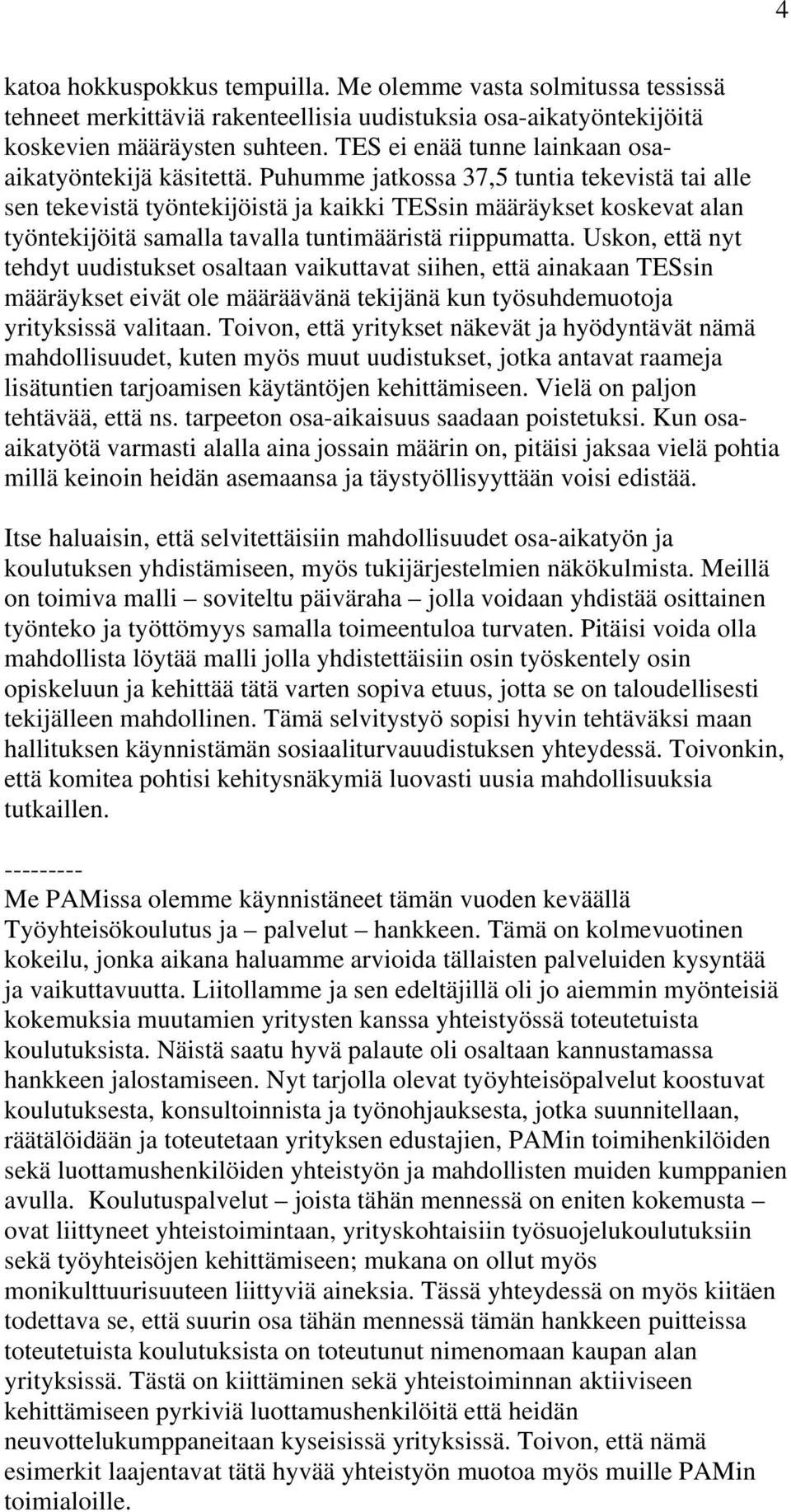 4

katoa hokkuspokkus tempuilla. Me olemme vasta solmitussa tessissä tehneet merkittäviä rakenteellisia uudistuksia osa-aikatyöntekijöitä koskevien määräysten suhteen. TES ei enää tunne lainkaan osa-aikatyöntekijä käsitettä. Puhumme jatkossa 37,5 tuntia tekevistä tai alle sen tekevistä työntekijöistä ja kaikki TESsin määräykset koskevat alan työntekijöitä samalla tavalla tuntimääristä riippumatta. Uskon, että nyt tehdyt uudistukset osaltaan vaikuttavat siihen, että ainakaan TESsin määräykset eivät ole määräävänä tekijänä kun työsuhdemuotoja yrityksissä valitaan. Toivon, että yritykset näkevät ja hyödyntävät nämä mahdollisuudet, kuten myös muut uudistukset, jotka antavat raameja lisätuntien tarjoamisen käytäntöjen kehittämiseen. Vielä on paljon tehtävää, että ns. tarpeeton osa-aikaisuus saadaan poistetuksi. Kun osa-aikatyötä varmasti alalla aina jossain määrin on, pitäisi jaksaa vielä pohtia millä keinoin heidän asemaansa ja täystyöllisyyttään voisi edistää.

Itse haluaisin, että selvitettäisiin mahdollisuudet osa-aikatyön ja koulutuksen yhdistämiseen, myös tukijärjestelmien näkökulmista. Meillä on toimiva malli – soviteltu päiväraha – jolla voidaan yhdistää osittainen työnteko ja työttömyys samalla toimeentuloa turvaten. Pitäisi voida olla mahdollista löytää malli jolla yhdistettäisiin osin työskentely osin opiskeluun ja kehittää tätä varten sopiva etuus, jotta se on taloudellisesti tekijälleen mahdollinen. Tämä selvitystyö sopisi hyvin tehtäväksi maan hallituksen käynnistämän sosiaaliturvauudistuksen yhteydessä. Toivonkin, että komitea pohtisi kehitysnäkymiä luovasti uusia mahdollisuuksia tutkaillen.

---------
Me PAMissa olemme käynnistäneet tämän vuoden keväällä Työyhteisökoulutus ja – palvelut – hankkeen. Tämä on kolmevuotinen kokeilu, jonka aikana haluamme arvioida tällaisten palveluiden kysyntää ja vaikuttavuutta. Liitollamme ja sen edeltäjillä oli jo aiemmin myönteisiä kokemuksia muutamien yritysten kanssa yhteistyössä toteutetuista koulutuksista. Näistä saatu hyvä palaute oli osaltaan kannustamassa hankkeen jalostamiseen. Nyt tarjolla olevat työyhteisöpalvelut koostuvat koulutuksesta, konsultoinnista ja työnohjauksesta, jotka suunnitellaan, räätälöidään ja toteutetaan yrityksen edustajien, PAMin toimihenkilöiden sekä luottamushenkilöiden yhteistyön ja mahdollisten muiden kumppanien avulla. Koulutuspalvelut – joista tähän mennessä on eniten kokemusta – ovat liittyneet yhteistoimintaan, yrityskohtaisiin työsuojelukoulutuksiin sekä työyhteisöjen kehittämiseen; mukana on ollut myös monikulttuurisuuteen liittyviä aineksia. Tässä yhteydessä on myös kiitäen todettava se, että suurin osa tähän mennessä tämän hankkeen puitteissa toteutetuista koulutuksista on toteutunut nimenomaan kaupan alan yrityksissä. Tästä on kiittäminen sekä yhteistoiminnan aktiiviseen kehittämiseen pyrkiviä luottamushenkilöitä että heidän neuvottelukumppaneitaan kyseisissä yrityksissä. Toivon, että nämä esimerkit laajentavat tätä hyvää yhteistyön muotoa myös muille PAMin toimialoille.